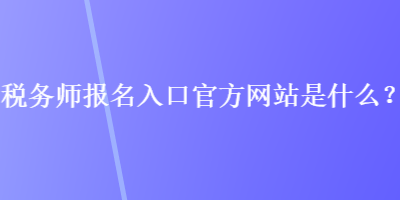 税务师报名入口官方网站是什么？